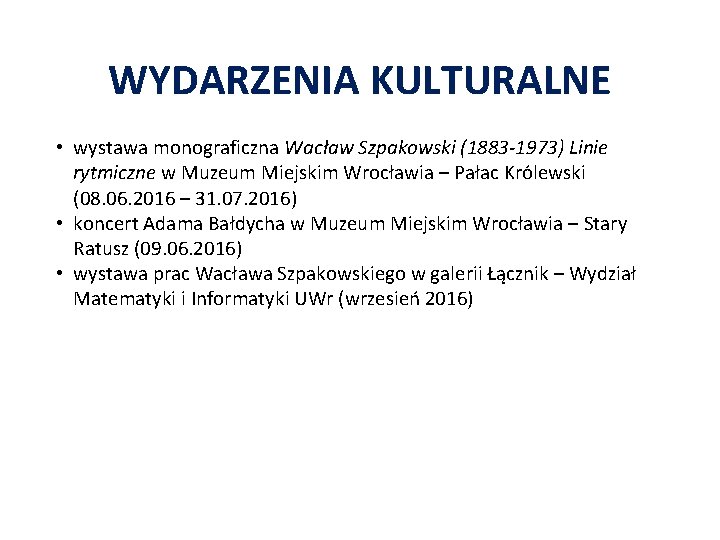 WYDARZENIA KULTURALNE

• wystawa monograficzna Wacław Szpakowski (1883-1973) Linie rytmiczne w Muzeum Miejskim Wrocławia – Pałac Królewski (08.06.2016 – 31.07.2016)
• koncert Adama Bałdycha w Muzeum Miejskim Wrocławia – Stary Ratusz (09.06.2016)
• wystawa prac Wacława Szpakowskiego w galerii Łącznik – Wydział Matematyki i Informatyki UWr (wrzesień 2016)